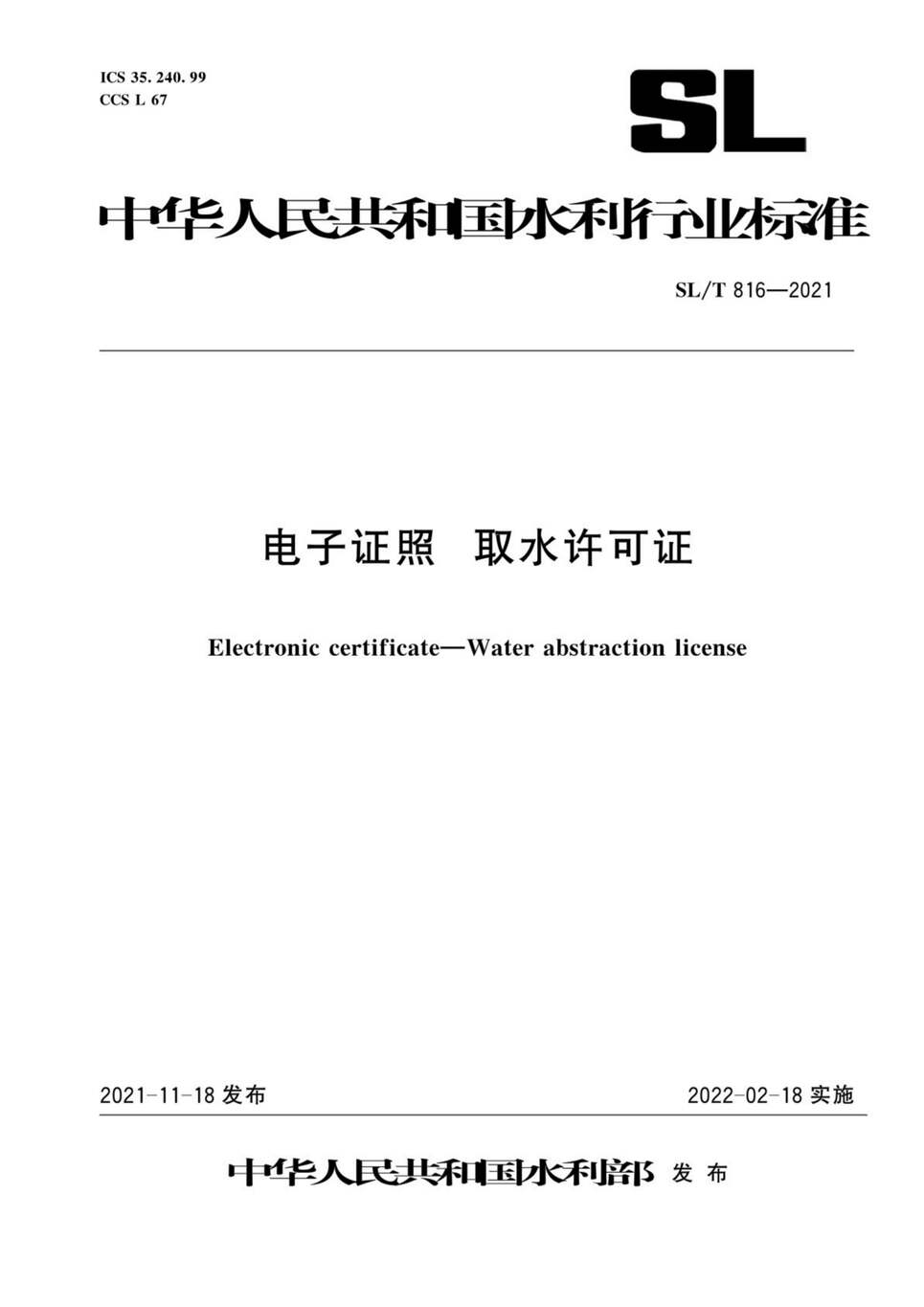 ICS 35. 240. 99
CCS L 67

SL

中华人民共和国水利行业标准

SL/T 816—2021

电子证照 取水许可证

Electronic certificate—Water abstraction license

2021-11-18 发布

2022-02-18 实施

中华人民共和国水利部 发布